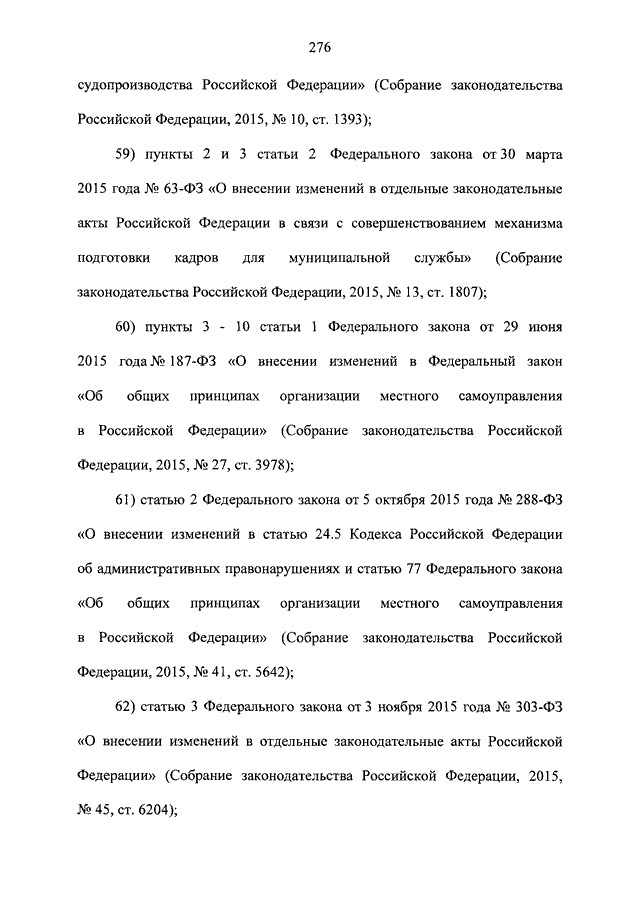 276

судопроизводства Российской Федерации» (Собрание законодательства Российской Федерации, 2015, № 10, ст. 1393);

59) пункты 2 и 3 статьи 2 Федерального закона от 30 марта 2015 года № 63-ФЗ «О внесении изменений в отдельные законодательные акты Российской Федерации в связи с совершенствованием механизма подготовки кадров для муниципальной службы» (Собрание законодательства Российской Федерации, 2015, № 13, ст. 1807);

60) пункты 3 - 10 статьи 1 Федерального закона от 29 июня 2015 года № 187-ФЗ «О внесении изменений в Федеральный закон «Об общих принципах организации местного самоуправления в Российской Федерации» (Собрание законодательства Российской Федерации, 2015, № 27, ст. 3978);

61) статью 2 Федерального закона от 5 октября 2015 года № 288-ФЗ «О внесении изменений в статью 24.5 Кодекса Российской Федерации об административных правонарушениях и статью 77 Федерального закона «Об общих принципах организации местного самоуправления в Российской Федерации» (Собрание законодательства Российской Федерации, 2015, № 41, ст. 5642);

62) статью 3 Федерального закона от 3 ноября 2015 года № 303-ФЗ «О внесении изменений в отдельные законодательные акты Российской Федерации» (Собрание законодательства Российской Федерации, 2015, № 45, ст. 6204);